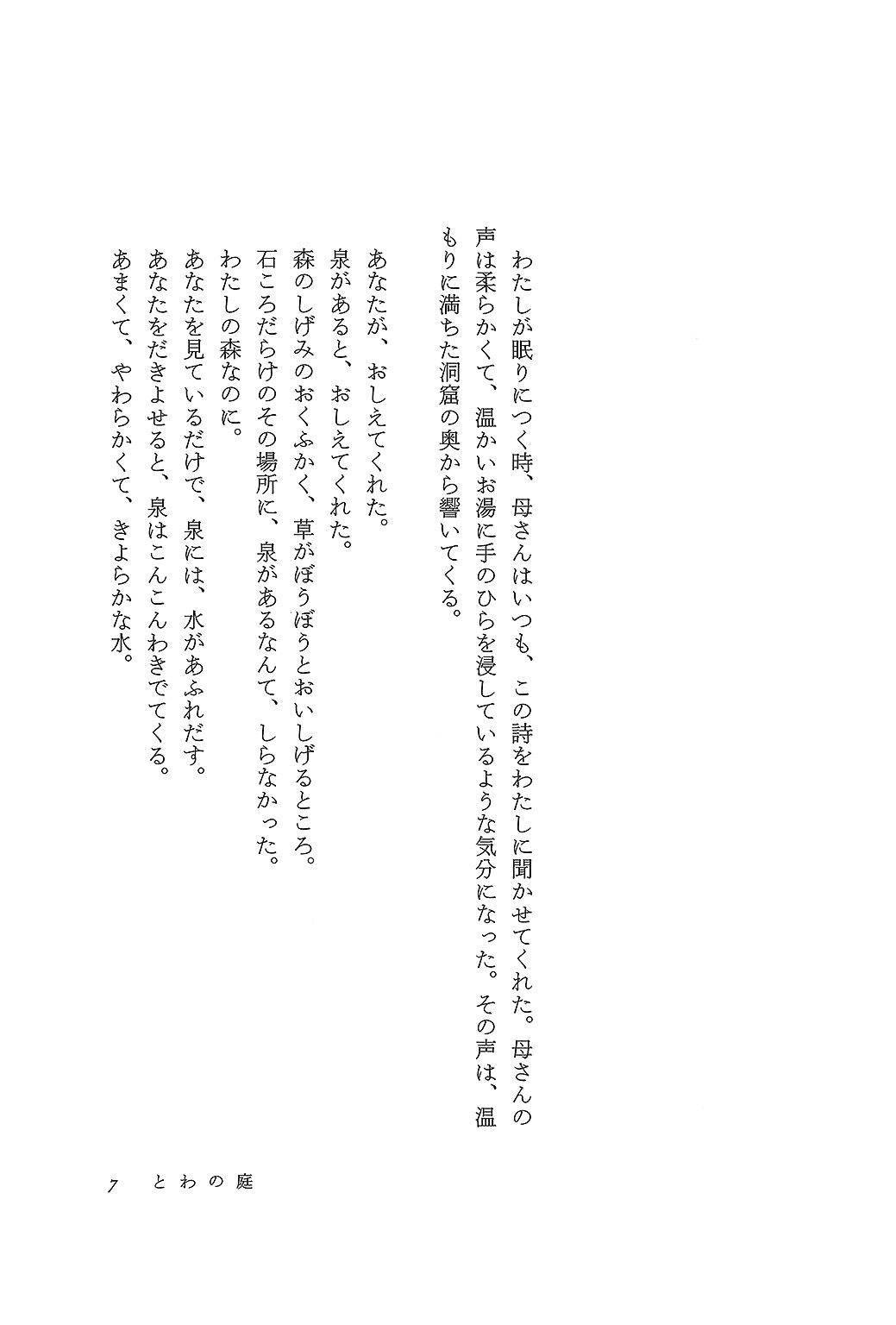 わたしが眠りにつく時、母さんはいつも、この詩をわたしに聞かせてくれた。母さんの声は柔らかくて、温かいお湯に手のひらを浸しているような気分になった。その声は、温もりに満ちた洞窟の奥から響いてくる。

あなたが、おしえてくれた。
泉があると、おしえてくれた。
森のしげみのおくふかく、草がぼうぼうとおいしげるところ。
石ころだらけのその場所に、泉があるなんて、しらなかった。
わたしの森なのに。
あなたを見ているだけで、泉には、水があふれだす。
あなたをだきよせると、泉はこんこんわきでてくる。
あまくて、やわらかくて、きよらかな水。

7　とわの庭